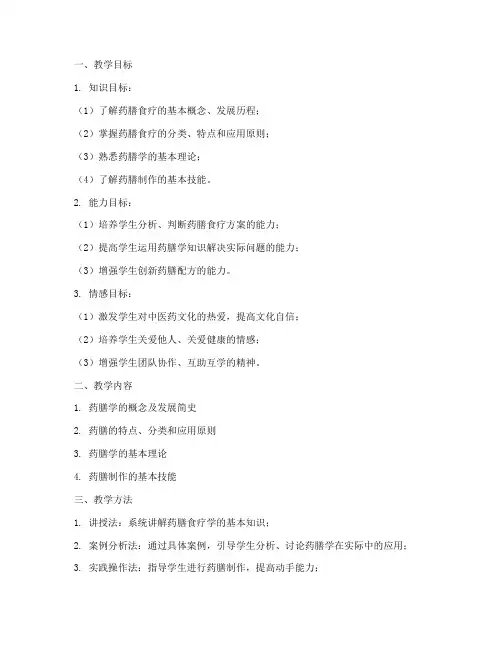 一、教学目标

1. 知识目标：

（1）了解药膳食疗的基本概念、发展历程；

（2）掌握药膳食疗的分类、特点和应用原则；

（3）熟悉药膳学的基本理论；

（4）了解药膳制作的基本技能。

2. 能力目标：

（1）培养学生分析、判断药膳食疗方案的能力；

（2）提高学生运用药膳学知识解决实际问题的能力；

（3）增强学生创新药膳配方的能力。

3. 情感目标：

（1）激发学生对中医药文化的热爱，提高文化自信；

（2）培养学生关爱他人、关爱健康的情感；

（3）增强学生团队协作、互助互学的精神。

二、教学内容

1. 药膳学的概念及发展简史

2. 药膳的特点、分类和应用原则

3. 药膳学的基本理论

4. 药膳制作的基本技能

三、教学方法

1. 讲授法：系统讲解药膳食疗学的基本知识；

2. 案例分析法：通过具体案例，引导学生分析、讨论药膳学在实际中的应用；

3. 实践操作法：指导学生进行药膳制作，提高动手能力；